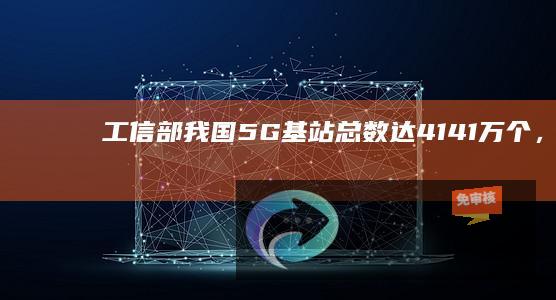 工信部我国5G基站总数达4141万个，

免审核